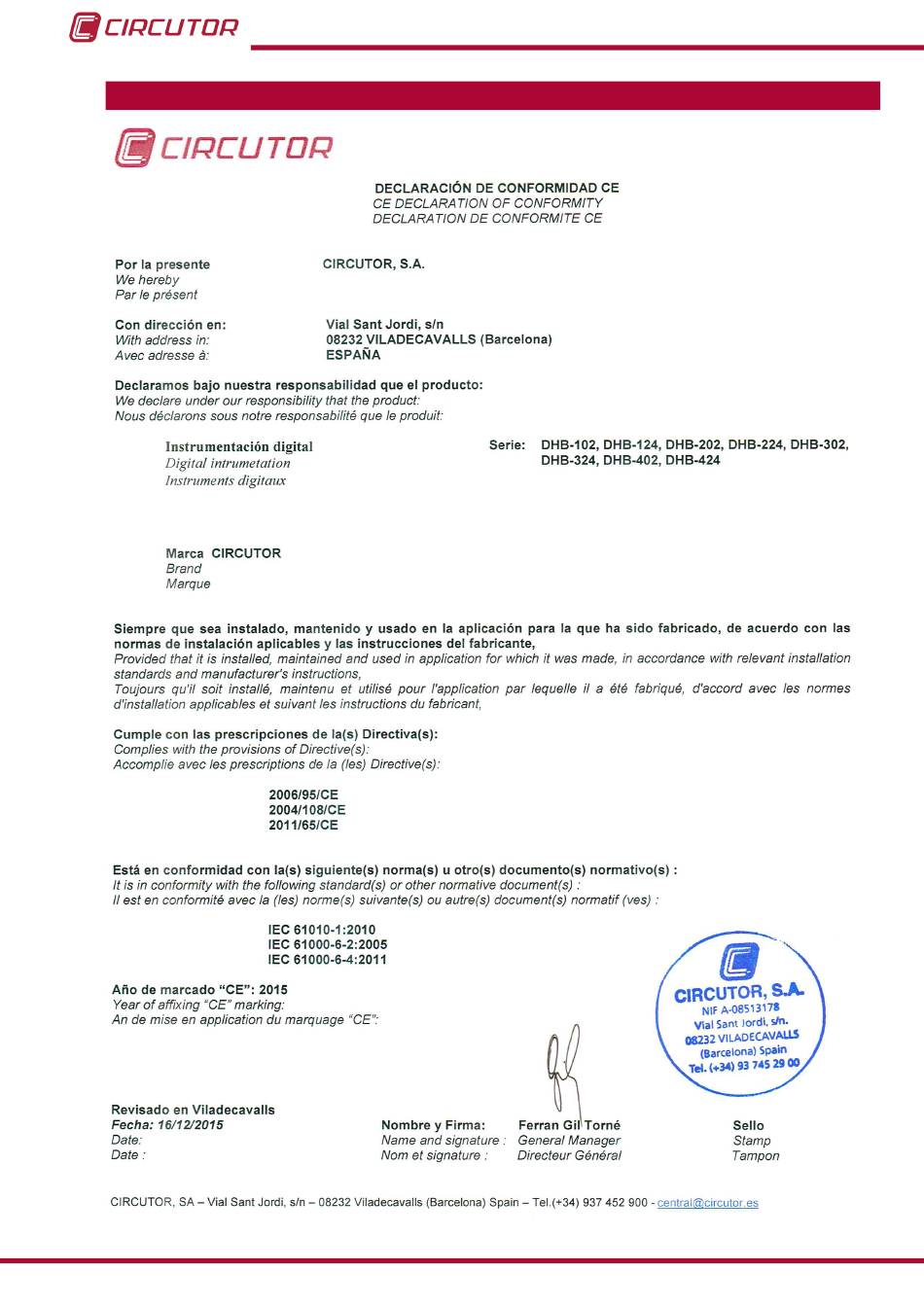 CIRCUTOR

CIRCUTOR

DECLARACIÓN DE CONFORMIDAD CE
CE DECLARATION OF CONFORMITY
DECLARATION DE CONFORMITE CE

Por la presente
We hereby
Par le présent

CIRCUTOR, S.A.

Con dirección en:
With address in:
Avec adresse à:

Vial Sant Jordi, s/n
08232 VILADECAVALLS (Barcelona)
ESPAÑA

Declaramos bajo nuestra responsabilidad que el producto:
We declare under our responsibility that the product:
Nous déclarons sous notre responsabilité que le produit:

Instrumentación digital
Digital intrumetation
Instruments digitaux

Serie: DHB-102, DHB-124, DHB-202, DHB-224, DHB-302, DHB-324, DHB-402, DHB-424

Marca CIRCUTOR
Brand
Marque

Siempre que sea instalado, mantenido y usado en la aplicación para la que ha sido fabricado, de acuerdo con las normas de instalación aplicables y las instrucciones del fabricante,
Provided that it is installed, maintained and used in application for which it was made, in accordance with relevant installation standards and manufacturer's instructions,
Toujours qu'il soit installé, maintenu et utilisé pour l'application par lequelle il a été fabriqué, d'accord avec les normes d'installation applicables et suivant les instructions du fabricant,

Cumple con las prescripciones de la(s) Directiva(s):
Complies with the provisions of Directive(s):
Accomplie avec les prescriptions de la (les) Directive(s):

2006/95/CE
2004/108/CE
2011/65/CE

Está en conformidad con la(s) siguiente(s) norma(s) u otro(s) documento(s) normativo(s) :
It is in conformity with the following standard(s) or other normative document(s) :
Il est en conformité avec la (les) norme(s) suivante(s) ou autre(s) document(s) normatif (ves) :

IEC 61010-1:2010
IEC 61000-6-2:2005
IEC 61000-6-4:2011

Año de marcado "CE": 2015
Year of affixing "CE" marking:
An de mise en application du marquage "CE":

CIRCUTOR, S.A.
NIF A-08513178
Vial Sant Jordi, s/n.
08232 VILADECAVALLS
(Barcelona) Spain
Tel. (+34) 93 745 29 00

Revisado en Viladecavalls
Fecha: 16/12/2015
Date:
Date :

Nombre y Firma:
Name and signature :
Nom et signature :

Ferran Gil Torné
General Manager
Directeur Général

Sello
Stamp
Tampon

CIRCUTOR, SA – Vial Sant Jordi, s/n – 08232 Viladecavalls (Barcelona) Spain – Tel.(+34) 937 452 900 - central@circutor.es